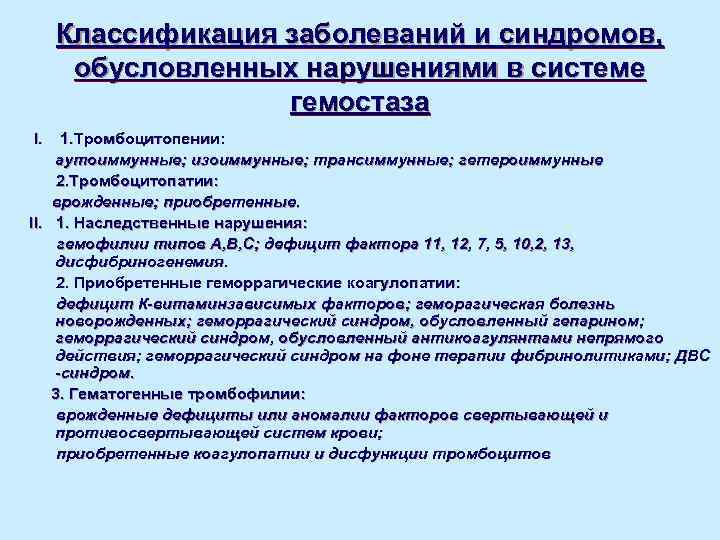 Классификация заболеваний и синдромов, обусловленных нарушениями в системе гемостаза

I. 1.Тромбоцитопении:
аутоиммунные; изоиммунные; трансиммунные; гетероиммунные
2.Тромбоцитопатии:
врожденные; приобретенные.

II. 1. Наследственные нарушения:
гемофилии типов А,В,С; дефицит фактора 11, 12, 7, 5, 10,2, 13, дисфибриногенемия.
2. Приобретенные геморрагические коагулопатии:
дефицит К-витаминзависимых факторов; геморагическая болезнь новорожденных; геморрагический синдром, обусловленный гепарином; геморрагический синдром, обусловленный антикоагулянтами непрямого действия; геморрагический синдром на фоне терапии фибринолитиками; ДВС -синдром.
3. Гематогенные тромбофилии:
врожденные дефициты или аномалии факторов свертывающей и противосвертывающей систем крови;
приобретенные коагулопатии и дисфункции тромбоцитов